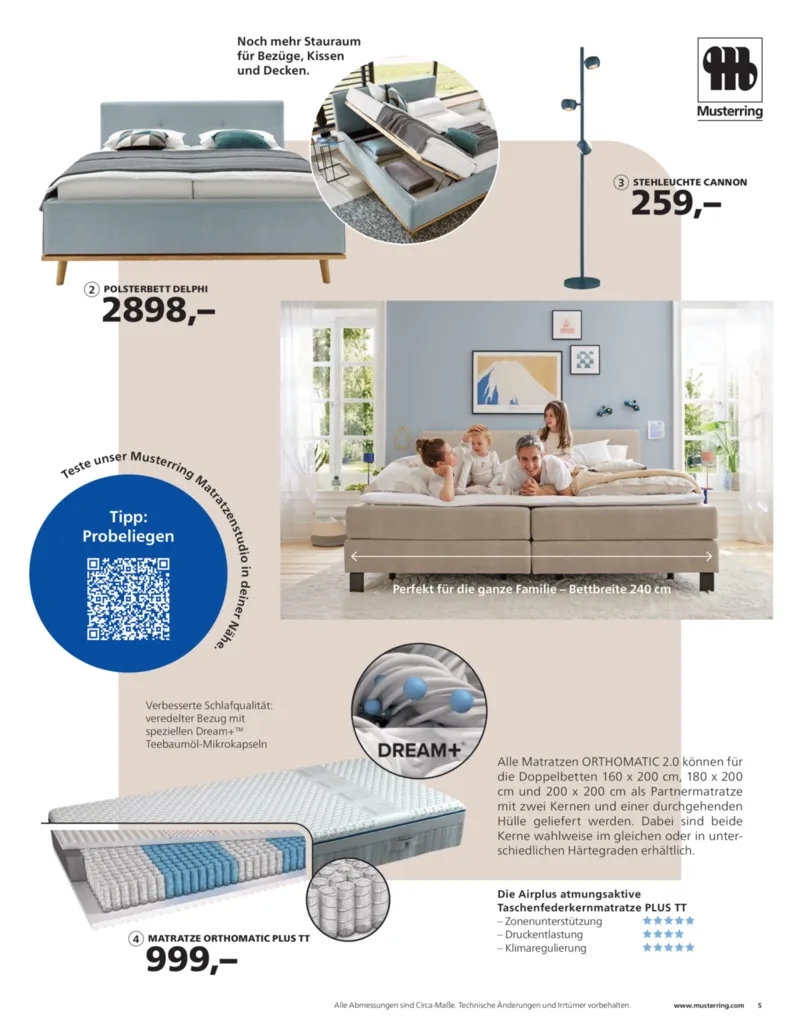 Noch mehr Stauraum für Bezüge, Kissen und Decken.

Musterring

③ STEHLEUCHTE CANNON
259,–

② POLSTERBETT DELPHI
2898,–

Teste unser Musterring Matratzenstudio in deiner Nähe.

Tipp: Probeliegen

Perfekt für die ganze Familie – Bettbreite 240 cm

Verbesserte Schlafqualität: veredelter Bezug mit speziellen Dream+™ Teebaumöl-Mikrokapseln

DREAM+

Alle Matratzen ORTHOMATIC 2.0 können für die Doppelbetten 160 x 200 cm, 180 x 200 cm und 200 x 200 cm als Partnermatratze mit zwei Kernen und einer durchgehenden Hülle geliefert werden. Dabei sind beide Kerne wahlweise im gleichen oder in unterschiedlichen Härtegraden erhältlich.

Die Airplus atmungsaktive Taschenfederkernmatratze PLUS TT
– Zonenunterstützung ★★★★★
– Druckentlastung ★★★★
– Klimaregulierung ★★★★★

④ MATRATZE ORTHOMATIC PLUS TT
999,–

Alle Abmessungen sind Circa-Maße. Technische Änderungen und Irrtümer vorbehalten.

www.musterring.com 5